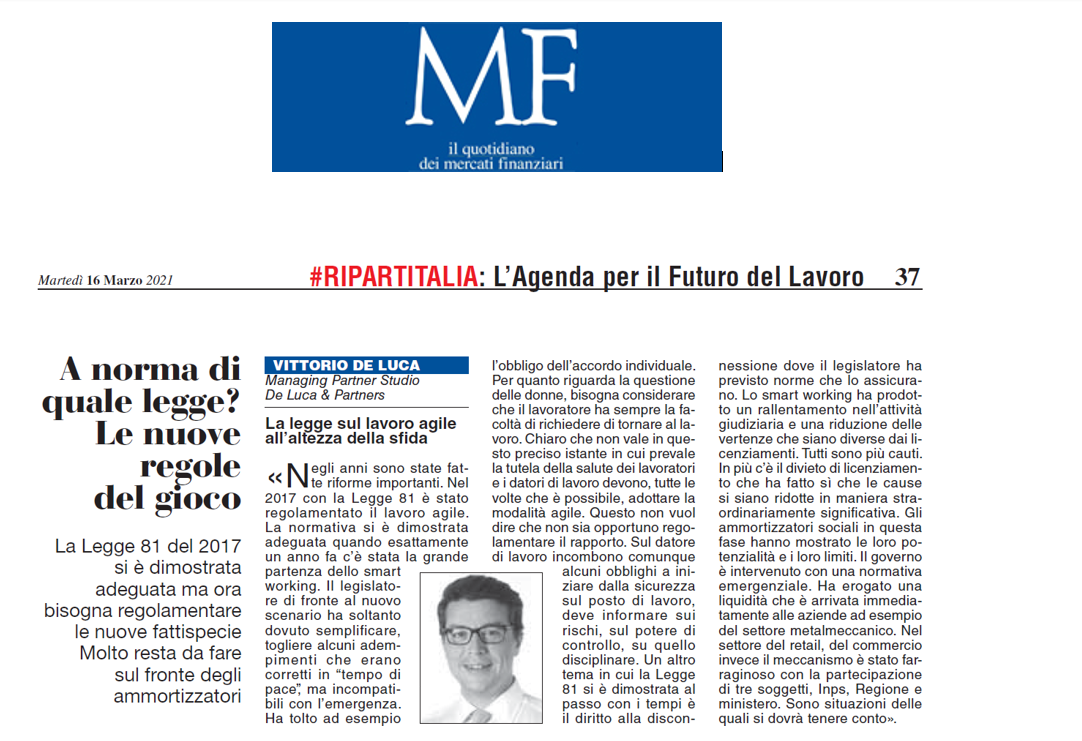 MF
il quotidiano
dei mercati finanziari

Martedì 16 Marzo 2021

#RIPARTITALIA: L'Agenda per il Futuro del Lavoro 37

A norma di quale legge? Le nuove regole del gioco

La Legge 81 del 2017 si è dimostrata adeguata ma ora bisogna regolamentare le nuove fattispecie Molto resta da fare sul fronte degli ammortizzatori

VITTORIO DE LUCA
Managing Partner Studio De Luca & Partners

La legge sul lavoro agile all'altezza della sfida

«Negli anni sono state fatte riforme importanti. Nel 2017 con la Legge 81 è stato regolamentato il lavoro agile. La normativa si è dimostrata adeguata quando esattamente un anno fa c'è stata la grande partenza dello smart working. Il legislatore di fronte al nuovo scenario ha soltanto dovuto semplificare, togliere alcuni adempimenti che erano corretti in "tempo di pace", ma incompatibili con l'emergenza. Ha tolto ad esempio l'obbligo dell'accordo individuale. Per quanto riguarda la questione delle donne, bisogna considerare che il lavoratore ha sempre la facoltà di richiedere di tornare al lavoro. Chiaro che non vale in questo preciso istante in cui prevale la tutela della salute dei lavoratori e i datori di lavoro devono, tutte le volte che è possibile, adottare la modalità agile. Questo non vuol dire che non sia opportuno regolamentare il rapporto. Sul datore di lavoro incombono comunque alcuni obblighi a iniziare dalla sicurezza sul posto di lavoro, deve informare sui rischi, sul potere di controllo, su quello disciplinare. Un altro tema in cui la Legge 81 si è dimostrata al passo con i tempi è il diritto alla disconnessione dove il legislatore ha previsto norme che lo assicurano. Lo smart working ha prodotto un rallentamento nell'attività giudiziaria e una riduzione delle vertenze che siano diverse dai licenziamenti. Tutti sono più cauti. In più c'è il divieto di licenziamento che ha fatto sì che le cause si siano ridotte in maniera straordinariamente significativa. Gli ammortizzatori sociali in questa fase hanno mostrato le loro potenzialità e i loro limiti. Il governo è intervenuto con una normativa emergenziale. Ha erogato una liquidità che è arrivata immediatamente alle aziende ad esempio del settore metalmeccanico. Nel settore del retail, del commercio invece il meccanismo è stato farraginoso con la partecipazione di tre soggetti, Inps, Regione e ministero. Sono situazioni delle quali si dovrà tenere conto».